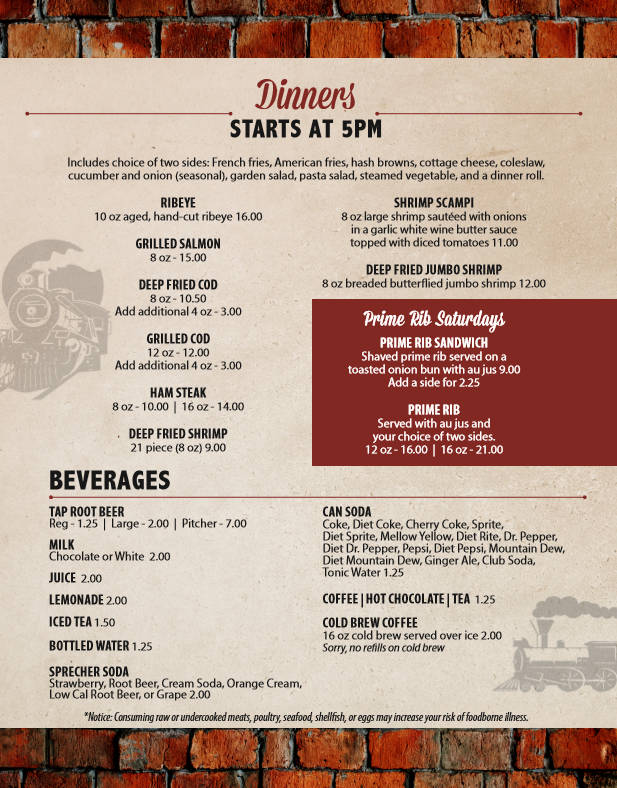 Dinners
STARTS AT 5PM

Includes choice of two sides: French fries, American fries, hash browns, cottage cheese, coleslaw, cucumber and onion (seasonal), garden salad, pasta salad, steamed vegetable, and a dinner roll.

RIBEYE
10 oz aged, hand-cut ribeye 16.00

GRILLED SALMON
8 oz - 15.00

DEEP FRIED COD
8 oz - 10.50
Add additional 4 oz - 3.00

GRILLED COD
12 oz - 12.00
Add additional 4 oz - 3.00

HAM STEAK
8 oz - 10.00 | 16 oz - 14.00

DEEP FRIED SHRIMP
21 piece (8 oz) 9.00

SHRIMP SCAMPI
8 oz large shrimp sautéed with onions in a garlic white wine butter sauce topped with diced tomatoes 11.00

DEEP FRIED JUMBO SHRIMP
8 oz breaded butterflied jumbo shrimp 12.00

Prime Rib Saturdays

PRIME RIB SANDWICH
Shaved prime rib served on a toasted onion bun with au jus 9.00
Add a side for 2.25

PRIME RIB
Served with au jus and your choice of two sides.
12 oz - 16.00 | 16 oz - 21.00

BEVERAGES

TAP ROOT BEER
Reg - 1.25 | Large - 2.00 | Pitcher - 7.00

MILK
Chocolate or White 2.00

JUICE 2.00

LEMONADE 2.00

ICED TEA 1.50

BOTTLED WATER 1.25

SPRECHER SODA
Strawberry, Root Beer, Cream Soda, Orange Cream, Low Cal Root Beer, or Grape 2.00

CAN SODA
Coke, Diet Coke, Cherry Coke, Sprite, Diet Sprite, Mellow Yellow, Diet Rite, Dr. Pepper, Diet Dr. Pepper, Pepsi, Diet Pepsi, Mountain Dew, Diet Mountain Dew, Ginger Ale, Club Soda, Tonic Water 1.25

COFFEE | HOT CHOCOLATE | TEA 1.25

COLD BREW COFFEE
16 oz cold brew served over ice 2.00
Sorry, no refills on cold brew

*Notice: Consuming raw or undercooked meats, poultry, seafood, shellfish, or eggs may increase your risk of foodborne illness.